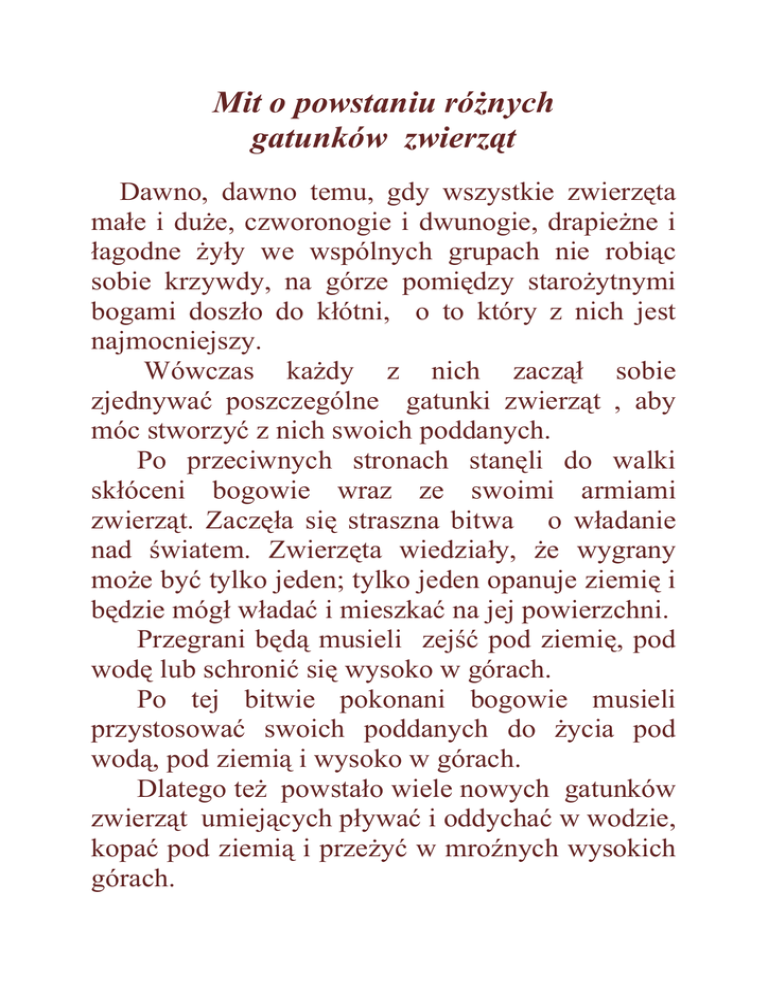 Mit o powstaniu różnych gatunków zwierząt

Dawno, dawno temu, gdy wszystkie zwierzęta małe i duże, czworonogie i dwunogie, drapieżne i łagodne żyły we wspólnych grupach nie robiąc sobie krzywdy, na górze pomiędzy starożytnymi bogami doszło do kłótni, o to który z nich jest najmocniejszy.

Wówczas każdy z nich zaczął sobie zjednywać poszczególne gatunki zwierząt , aby móc stworzyć z nich swoich poddanych.

Po przeciwnych stronach stanęli do walki skłóceni bogowie wraz ze swoimi armiami zwierząt. Zaczęła się straszna bitwa o władanie nad światem. Zwierzęta wiedziały, że wygrany może być tylko jeden; tylko jeden opanuje ziemię i będzie mógł władać i mieszkać na jej powierzchni.

Przegrani będą musieli zejść pod ziemię, pod wodę lub schronić się wysoko w górach.

Po tej bitwie pokonani bogowie musieli przystosować swoich poddanych do życia pod wodą, pod ziemią i wysoko w górach.

Dlatego też powstało wiele nowych gatunków zwierząt umiejących pływać i oddychać w wodzie, kopać pod ziemią i przeżyć w mroźnych wysokich górach.